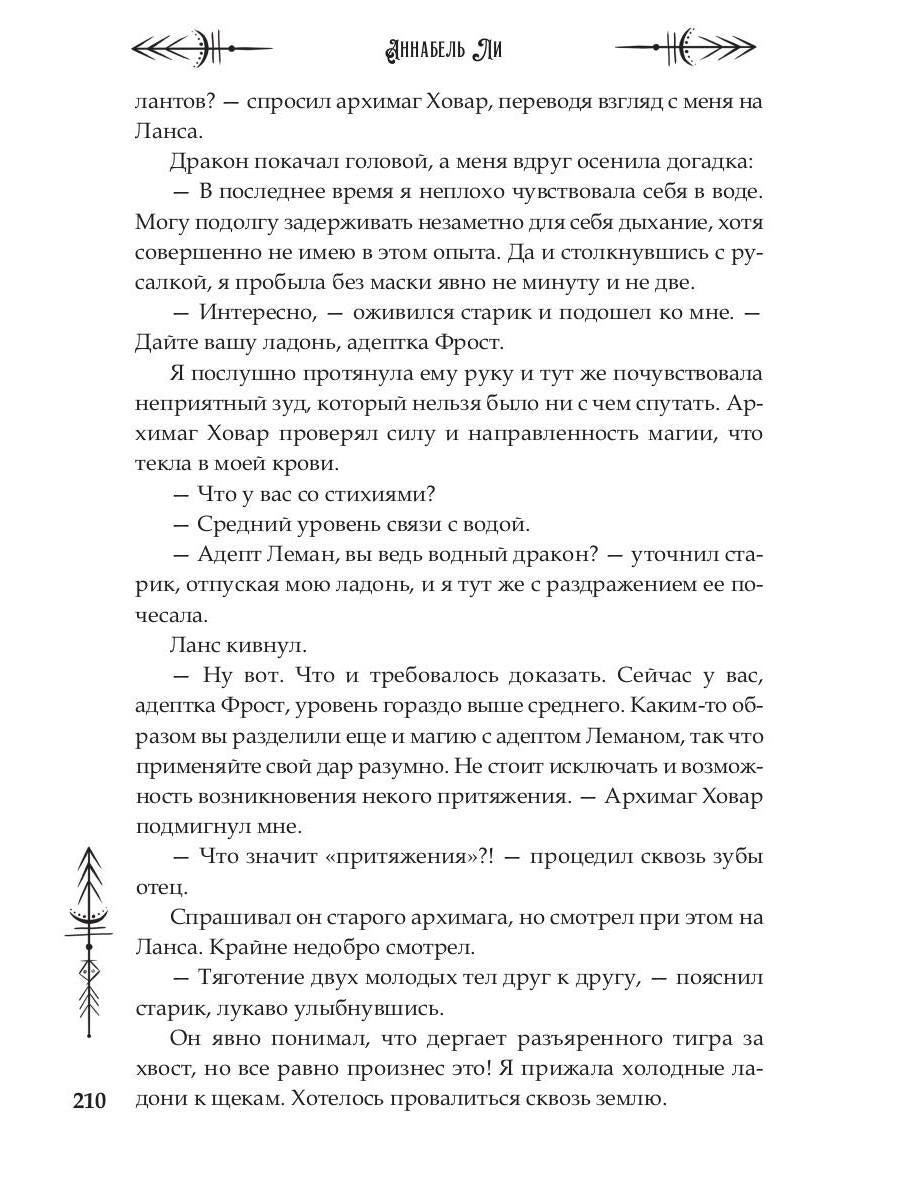 Аннабель Ли

лантов? — спросил архимаг Ховар, переводя взгляд с меня на Ланса.

Дракон покачал головой, а меня вдруг осенила догадка:

— В последнее время я неплохо чувствовала себя в воде. Могу подолгу задерживать незаметно для себя дыхание, хотя совершенно не имею в этом опыта. Да и столкнувшись с русалкой, я пробыла без маски явно не минуту и не две.

— Интересно, — оживился старик и подошел ко мне. — Дайте вашу ладонь, адептка Фрост.

Я послушно протянула ему руку и тут же почувствовала неприятный зуд, который нельзя было ни с чем спутать. Архимаг Ховар проверял силу и направленность магии, что текла в моей крови.

— Что у вас со стихиями?

— Средний уровень связи с водой.

— Адепт Леман, вы ведь водный дракон? — уточнил старик, отпуская мою ладонь, и я тут же с раздражением ее почесала.

Ланс кивнул.

— Ну вот. Что и требовалось доказать. Сейчас у вас, адептка Фрост, уровень гораздо выше среднего. Каким-то образом вы разделили еще и магию с адептом Леманом, так что применяйте свой дар разумно. Не стоит исключать и возможность возникновения некого притяжения. — Архимаг Ховар подмигнул мне.

— Что значит «притяжения»?! — процедил сквозь зубы отец.

Спрашивал он старого архимага, но смотрел при этом на Ланса. Крайне недобро смотрел.

— Тяготение двух молодых тел друг к другу, — пояснил старик, лукаво улыбнувшись.

Он явно понимал, что дергает разъяренного тигра за хвост, но все равно произнес это! Я прижала холодные ладони к щекам. Хотелось провалиться сквозь землю.

210